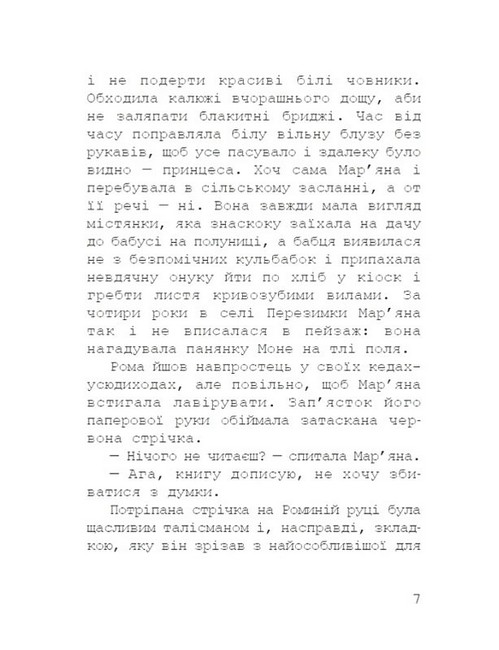 і не подерти красиві білі човники. Обходила калюжі вчорашнього дощу, аби не заляпати блакитні бриджі. Час від часу поправляла білу вільну блузу без рукавів, щоб усе пасувало і здалеку було видно — принцеса. Хоч сама Мар'яна і перебувала в сільському засланні, а от її речі — ні. Вона завжди мала вигляд містянки, яка знаскоку заїхала на дачу до бабусі на полуниці, а бабця виявилася не з безпомічних кульбабок і припахала невдячну онуку йти по хліб у кіоск і гребти листя кривозубими вилами. За чотири роки в селі Перезимки Мар'яна так і не вписалася в пейзаж: вона нагадувала панянку Моне на тлі поля.

Рома йшов навпростець у своїх кедах-усюдиходах, але повільно, щоб Мар'яна встигала лавірувати. Зап'ясток його паперової руки обіймала затаскана червона стрічка.

— Нічого не читаєш? — спитала Мар'яна.

— Ага, книгу дописую, не хочу збиватися з думки.

Потріпана стрічка на Роминій руці була щасливим талісманом і, насправді, закладкою, яку він зрізав з найособливішої для

7